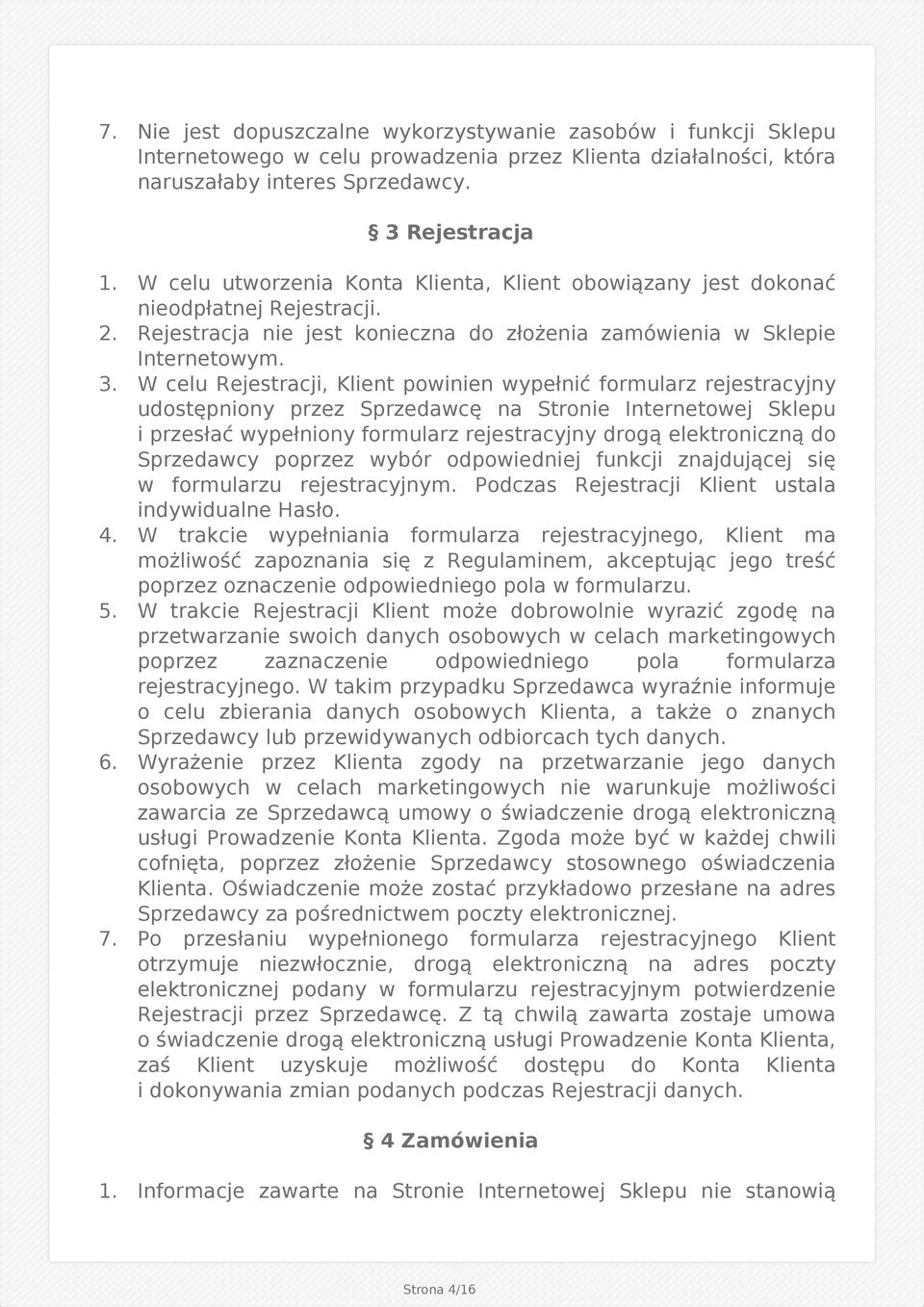 7. Nie jest dopuszczalne wykorzystywanie zasobów i funkcji Sklepu Internetowego w celu prowadzenia przez Klienta działalności, która naruszałaby interes Sprzedawcy.

§ 3 Rejestracja

1. W celu utworzenia Konta Klienta, Klient obowiązany jest dokonać nieodpłatnej Rejestracji.
2. Rejestracja nie jest konieczna do złożenia zamówienia w Sklepie Internetowym.
3. W celu Rejestracji, Klient powinien wypełnić formularz rejestracyjny udostępniony przez Sprzedawcę na Stronie Internetowej Sklepu i przesłać wypełniony formularz rejestracyjny drogą elektroniczną do Sprzedawcy poprzez wybór odpowiedniej funkcji znajdującej się w formularzu rejestracyjnym. Podczas Rejestracji Klient ustala indywidualne Hasło.
4. W trakcie wypełniania formularza rejestracyjnego, Klient ma możliwość zapoznania się z Regulaminem, akceptując jego treść poprzez oznaczenie odpowiedniego pola w formularzu.
5. W trakcie Rejestracji Klient może dobrowolnie wyrazić zgodę na przetwarzanie swoich danych osobowych w celach marketingowych poprzez zaznaczenie odpowiedniego pola formularza rejestracyjnego. W takim przypadku Sprzedawca wyraźnie informuje o celu zbierania danych osobowych Klienta, a także o znanych Sprzedawcy lub przewidywanych odbiorcach tych danych.
6. Wyrażenie przez Klienta zgody na przetwarzanie jego danych osobowych w celach marketingowych nie warunkuje możliwości zawarcia ze Sprzedawcą umowy o świadczenie drogą elektroniczną usługi Prowadzenie Konta Klienta. Zgoda może być w każdej chwili cofnięta, poprzez złożenie Sprzedawcy stosownego oświadczenia Klienta. Oświadczenie może zostać przykładowo przesłane na adres Sprzedawcy za pośrednictwem poczty elektronicznej.
7. Po przesłaniu wypełnionego formularza rejestracyjnego Klient otrzymuje niezwłocznie, drogą elektroniczną na adres poczty elektronicznej podany w formularzu rejestracyjnym potwierdzenie Rejestracji przez Sprzedawcę. Z tą chwilą zawarta zostaje umowa o świadczenie drogą elektroniczną usługi Prowadzenie Konta Klienta, zaś Klient uzyskuje możliwość dostępu do Konta Klienta i dokonywania zmian podanych podczas Rejestracji danych.

§ 4 Zamówienia

1. Informacje zawarte na Stronie Internetowej Sklepu nie stanowią

Strona 4/16